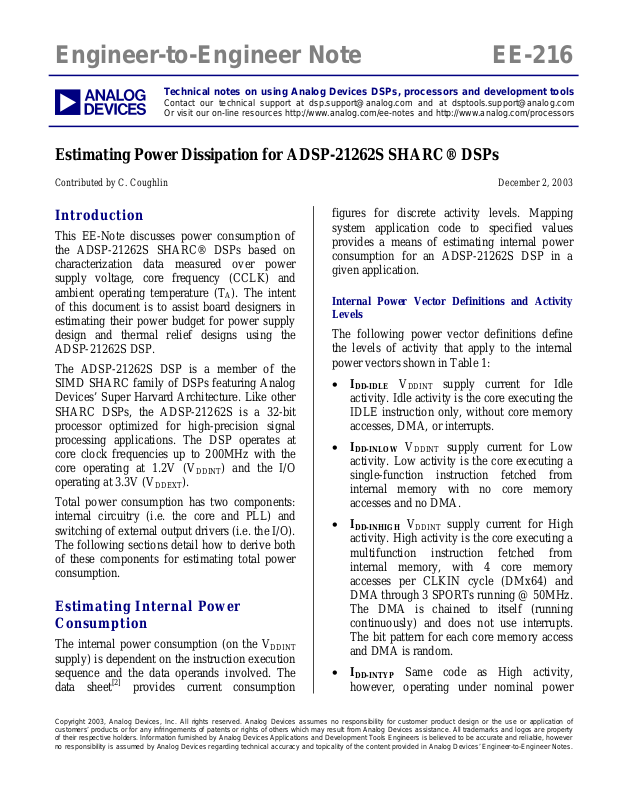 Engineer-to-Engineer Note EE-216

ANALOG DEVICES

Technical notes on using Analog Devices DSPs, processors and development tools
Contact our technical support at dsp.support@analog.com and at dsptools.support@analog.com
Or visit our on-line resources http://www.analog.com/ee-notes and http://www.analog.com/processors

Estimating Power Dissipation for ADSP-21262S SHARC® DSPs

Contributed by C. Coughlin December 2, 2003

Introduction

This EE-Note discusses power consumption of the ADSP-21262S SHARC® DSPs based on characterization data measured over power supply voltage, core frequency (CCLK) and ambient operating temperature ($T_A$). The intent of this document is to assist board designers in estimating their power budget for power supply design and thermal relief designs using the ADSP-21262S DSP.

The ADSP-21262S DSP is a member of the SIMD SHARC family of DSPs featuring Analog Devices' Super Harvard Architecture. Like other SHARC DSPs, the ADSP-21262S is a 32-bit processor optimized for high-precision signal processing applications. The DSP operates at core clock frequencies up to 200MHz with the core operating at 1.2V ($V_{DDINT}$) and the I/O operating at 3.3V ($V_{DDEXT}$).

Total power consumption has two components: internal circuitry (i.e. the core and PLL) and switching of external output drivers (i.e. the I/O). The following sections detail how to derive both of these components for estimating total power consumption.

Estimating Internal Power Consumption

The internal power consumption (on the $V_{DDINT}$ supply) is dependent on the instruction execution sequence and the data operands involved. The data sheet$^{[2]}$ provides current consumption figures for discrete activity levels. Mapping system application code to specified values provides a means of estimating internal power consumption for an ADSP-21262S DSP in a given application.

Internal Power Vector Definitions and Activity Levels

The following power vector definitions define the levels of activity that apply to the internal power vectors shown in Table 1:

• $I_{DD-IDLE}$ $V_{DDINT}$ supply current for Idle activity. Idle activity is the core executing the IDLE instruction only, without core memory accesses, DMA, or interrupts.

• $I_{DD-INLOW}$ $V_{DDINT}$ supply current for Low activity. Low activity is the core executing a single-function instruction fetched from internal memory with no core memory accesses and no DMA.

• $I_{DD-INHIGH}$ $V_{DDINT}$ supply current for High activity. High activity is the core executing a multifunction instruction fetched from internal memory, with 4 core memory accesses per CLKIN cycle (DMx64) and DMA through 3 SPORTs running @ 50MHz. The DMA is chained to itself (running continuously) and does not use interrupts. The bit pattern for each core memory access and DMA is random.

• $I_{DD-INTYP}$ Same code as High activity, however, operating under nominal power

Copyright 2003, Analog Devices, Inc. All rights reserved. Analog Devices assumes no responsibility for customer product design or the use or application of customers' products or for any infringements of patents or rights of others which may result from Analog Devices assistance. All trademarks and logos are property of their respective holders. Information furnished by Analog Devices Applications and Development Tools Engineers is believed to be accurate and reliable, however no responsibility is assumed by Analog Devices regarding technical accuracy and topicality of the content provided in Analog Devices' Engineer-to-Engineer Notes.